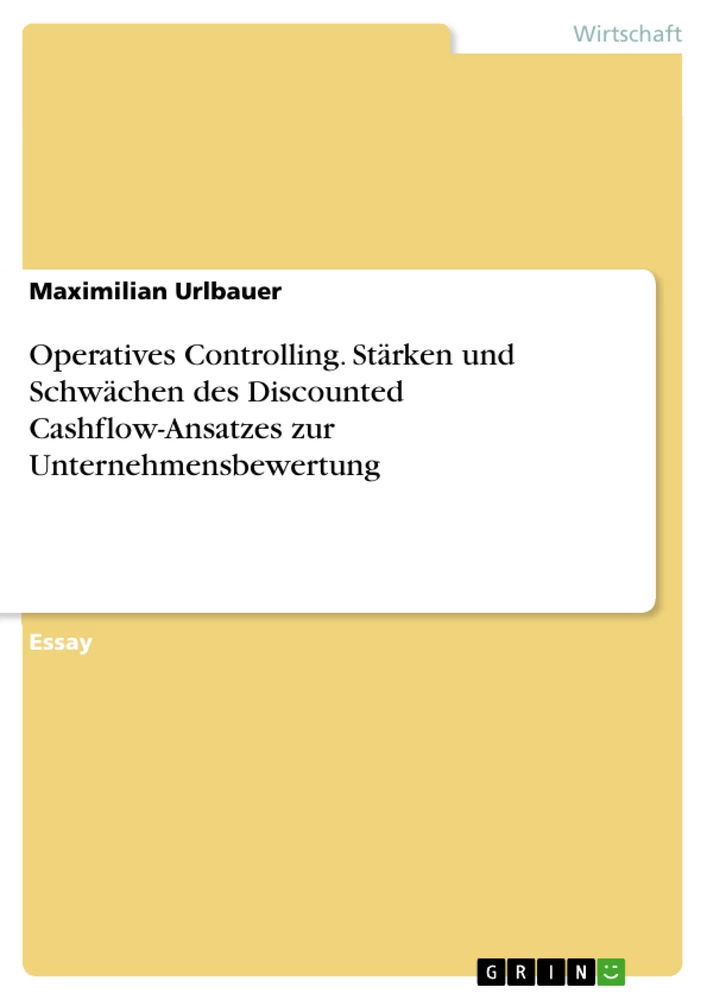 Wirtschaft

Maximilian Urlbauer

Operatives Controlling. Stärken und Schwächen des Discounted Cashflow-Ansatzes zur Unternehmensbewertung

Essay

GRIN